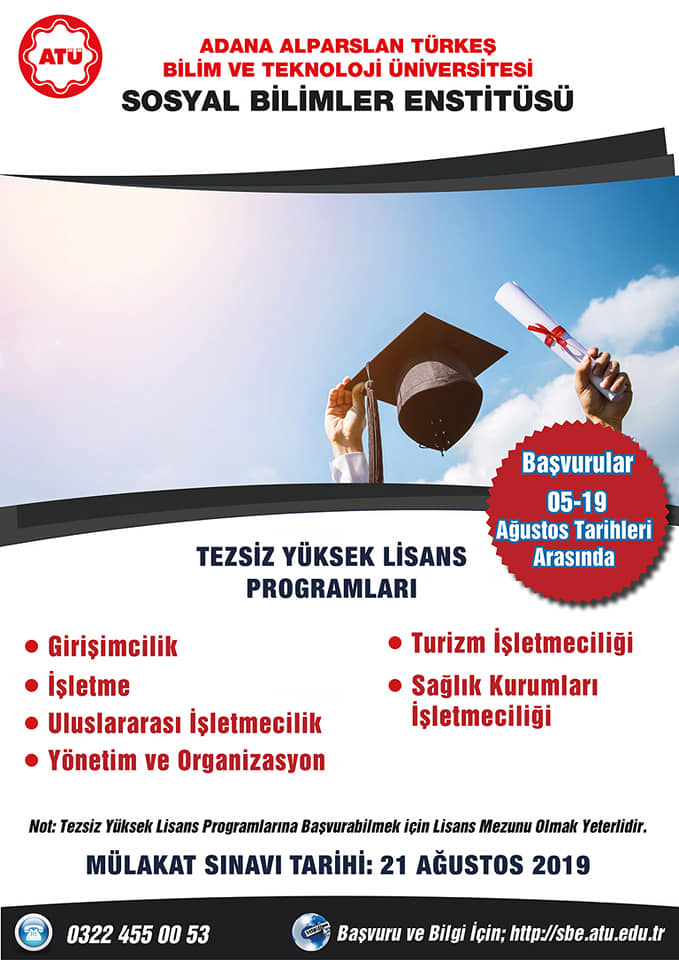 ATÜ

ADANA ALPARSLAN TÜRKEŞ
BİLİM VE TEKNOLOJİ ÜNİVERSİTESİ
SOSYAL BİLİMLER ENSTİTÜSÜ

Başvurular
05-19
Ağustos Tarihleri
Arasında

TEZSİZ YÜKSEK LİSANS
PROGRAMLARI

• Girişimcilik
• İşletme
• Uluslararası İşletmecilik
• Yönetim ve Organizasyon

• Turizm İşletmeciliği
• Sağlık Kurumları
İşletmeciliği

Not: Tezsiz Yüksek Lisans Programlarına Başvurabilmek için Lisans Mezunu Olmak Yeterlidir.

MÜLAKAT SINAVI TARİHİ: 21 AĞUSTOS 2019

0322 455 00 53

Başvuru ve Bilgi İçin; http://sbe.atu.edu.tr